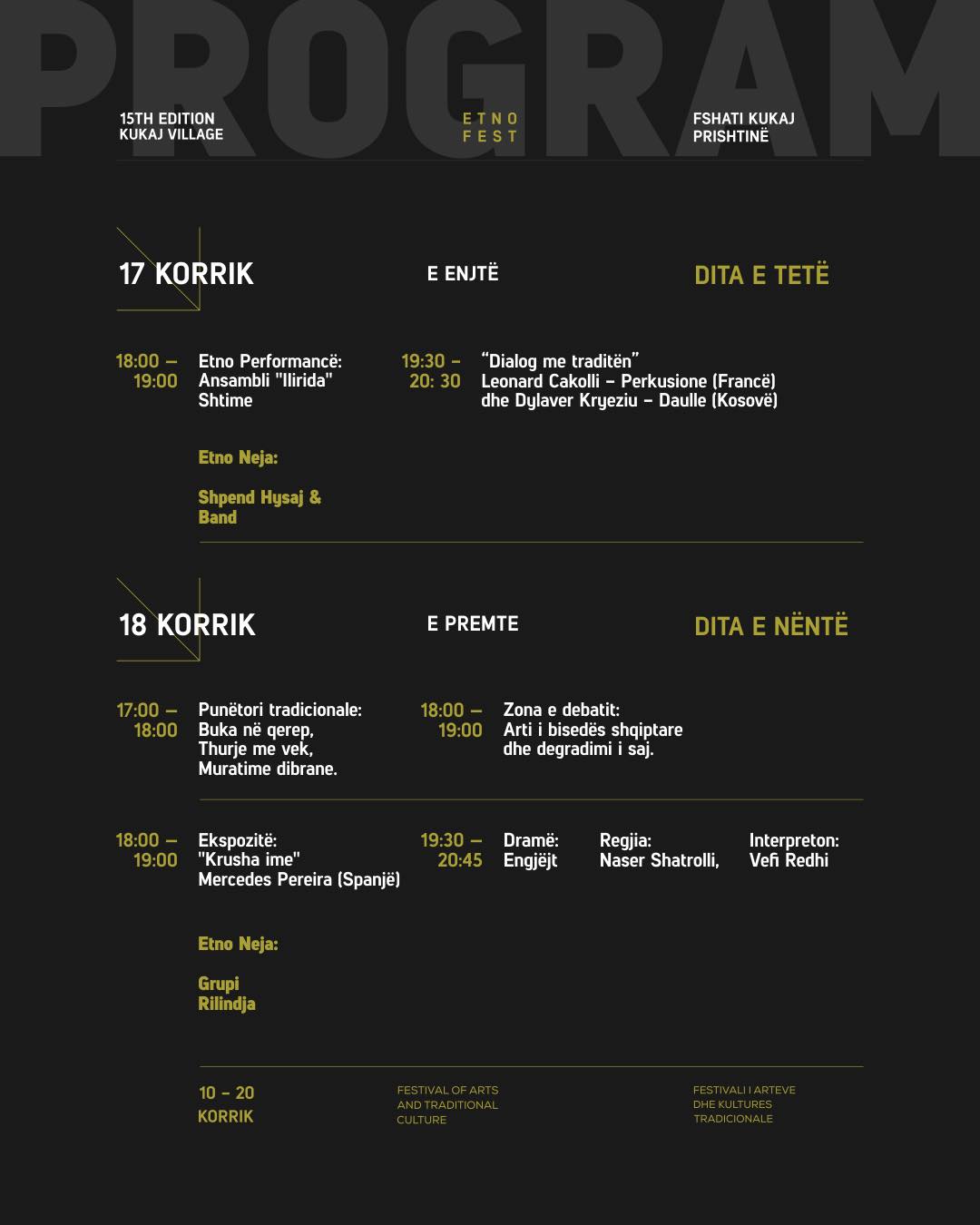 PROGRAM

15TH EDITION
KUKAJ VILLAGE

ETNO
FEST

FSHATI KUKAJ
PRISHTINË

17 KORRIK

E ENJTË

DITA E TETË

18:00 – 19:00

Etno Performancë:
Ansambli "Ilirida"
Shtime

19:30 – 20: 30

"Dialog me traditën"
Leonard Cakolli – Perkusione (Francë)
dhe Dylaver Kryeziu – Daulle (Kosovë)

Etno Neja:

Shpend Hysaj & Band

18 KORRIK

E PREMTE

DITA E NËNTË

17:00 – 18:00

Punëtori tradicionale:
Buka në qerep,
Thurje me vek,
Muratime dibrane.

18:00 – 19:00

Zona e debatit:
Arti i bisedës shqiptare
dhe degradimi i saj.

18:00 – 19:00

Ekspozitë:
"Krusha ime"
Mercedes Pereira (Spanjë)

19:30 – 20:45

Dramë:
Engjëjt

Regjia:
Naser Shatrolli,

Interpreton:
Vefi Redhi

Etno Neja:

Grupi
Rilindja

10 – 20
KORRIK

FESTIVAL OF ARTS
AND TRADITIONAL
CULTURE

FESTIVALI I ARTEVE
DHE KULTURES
TRADICIONALE